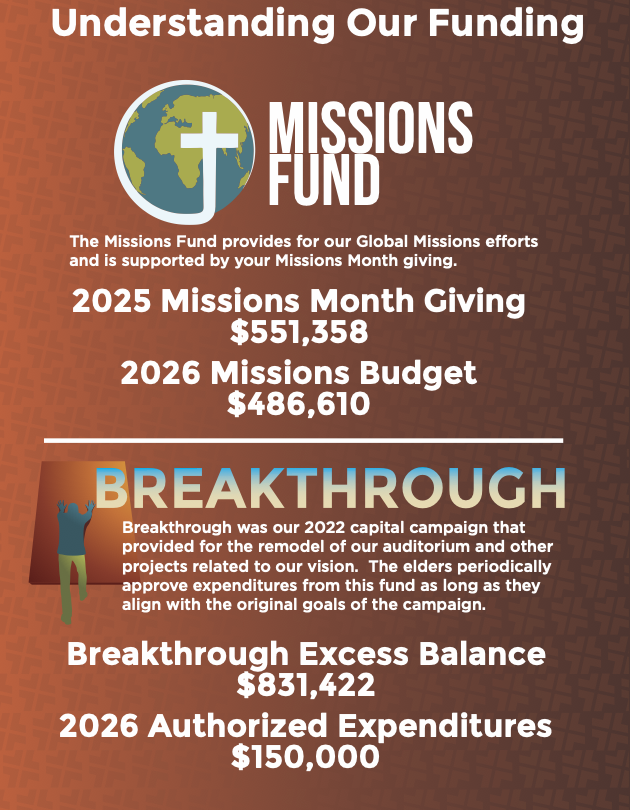 Understanding Our Funding

MISSIONS FUND

The Missions Fund provides for our Global Missions efforts and is supported by your Missions Month giving.

2025 Missions Month Giving
$551,358

2026 Missions Budget
$486,610

BREAKTHROUGH

Breakthrough was our 2022 capital campaign that provided for the remodel of our auditorium and other projects related to our vision. The elders periodically approve expenditures from this fund as long as they align with the original goals of the campaign.

Breakthrough Excess Balance
$831,422

2026 Authorized Expenditures
$150,000